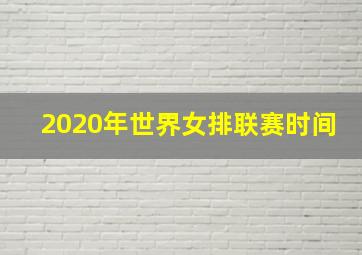 2020年世界女排联赛时间